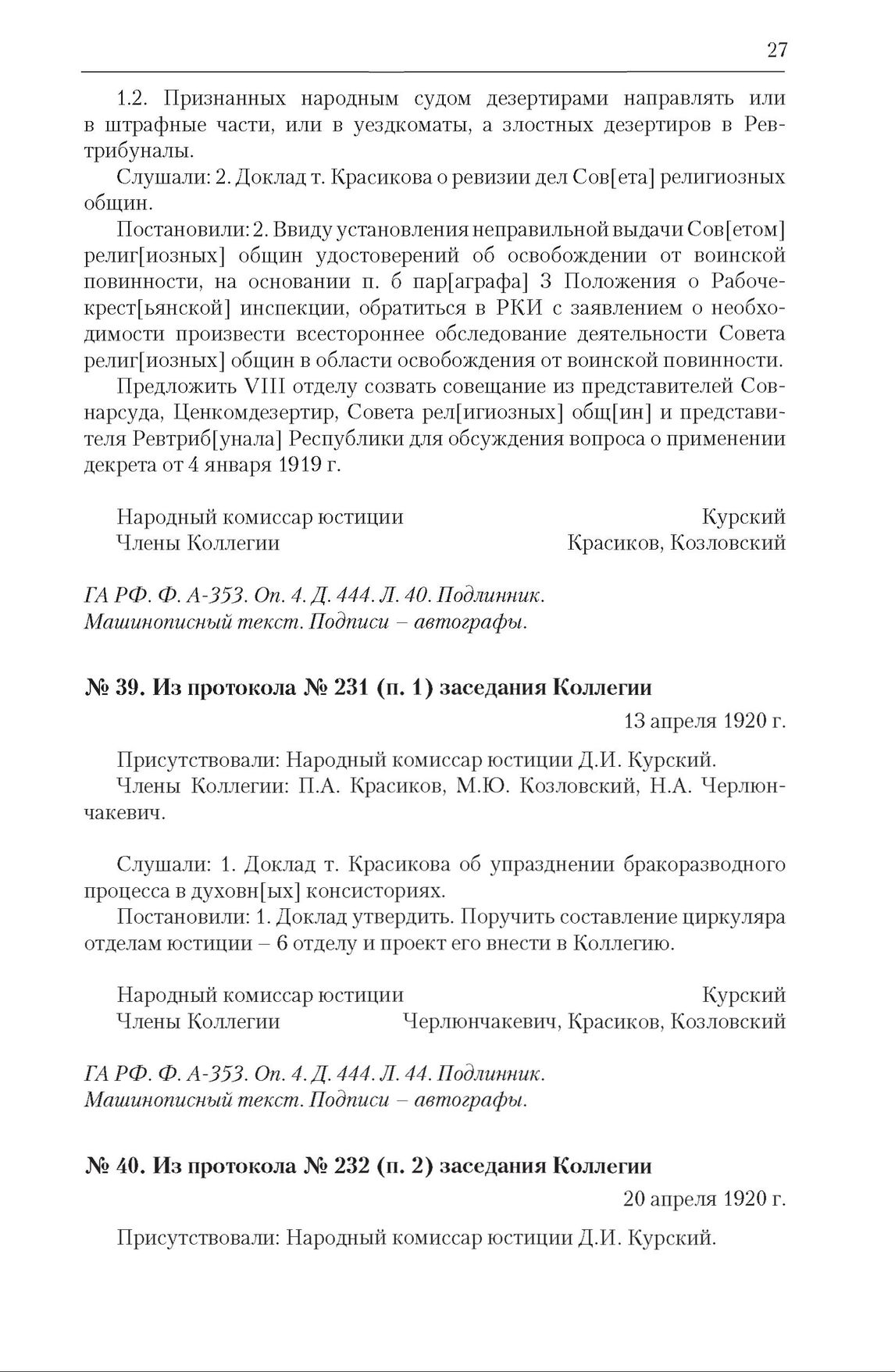 27

1.2. Признанных народным судом дезертирами направлять или в штрафные части, или в уездкоматы, а злостных дезертиров в Ревтрибуналы.

Слушали: 2. Доклад т. Красикова о ревизии дел Сов[ета] религиозных общин.

Постановили: 2. Ввиду установления неправильной выдачи Сов[етом] религ[иозных] общин удостоверений об освобождении от воинской повинности, на основании п. б пар[аграфа] 3 Положения о Рабоче-крест[ьянской] инспекции, обратиться в РКИ с заявлением о необходимости произвести всестороннее обследование деятельности Совета религ[иозных] общин в области освобождения от воинской повинности.

Предложить VIII отделу созвать совещание из представителей Совнарсуда, Ценкомдезертир, Совета рел[игиозных] общ[ин] и представителя Ревтриб[унала] Республики для обсуждения вопроса о применении декрета от 4 января 1919 г.

Народный комиссар юстиции Курский
Члены Коллегии Красиков, Козловский

ГА РФ. Ф. А-353. Оп. 4. Д. 444. Л. 40. Подлинник.
Машинописный текст. Подписи – автографы.

№ 39. Из протокола № 231 (п. 1) заседания Коллегии

13 апреля 1920 г.

Присутствовали: Народный комиссар юстиции Д.И. Курский.

Члены Коллегии: П.А. Красиков, М.Ю. Козловский, Н.А. Черлюнчакевич.

Слушали: 1. Доклад т. Красикова об упразднении бракоразводного процесса в духовн[ых] консисториях.

Постановили: 1. Доклад утвердить. Поручить составление циркуляра отделам юстиции – 6 отделу и проект его внести в Коллегию.

Народный комиссар юстиции Курский
Члены Коллегии Черлюнчакевич, Красиков, Козловский

ГА РФ. Ф. А-353. Оп. 4. Д. 444. Л. 44. Подлинник.
Машинописный текст. Подписи – автографы.

№ 40. Из протокола № 232 (п. 2) заседания Коллегии

20 апреля 1920 г.

Присутствовали: Народный комиссар юстиции Д.И. Курский.